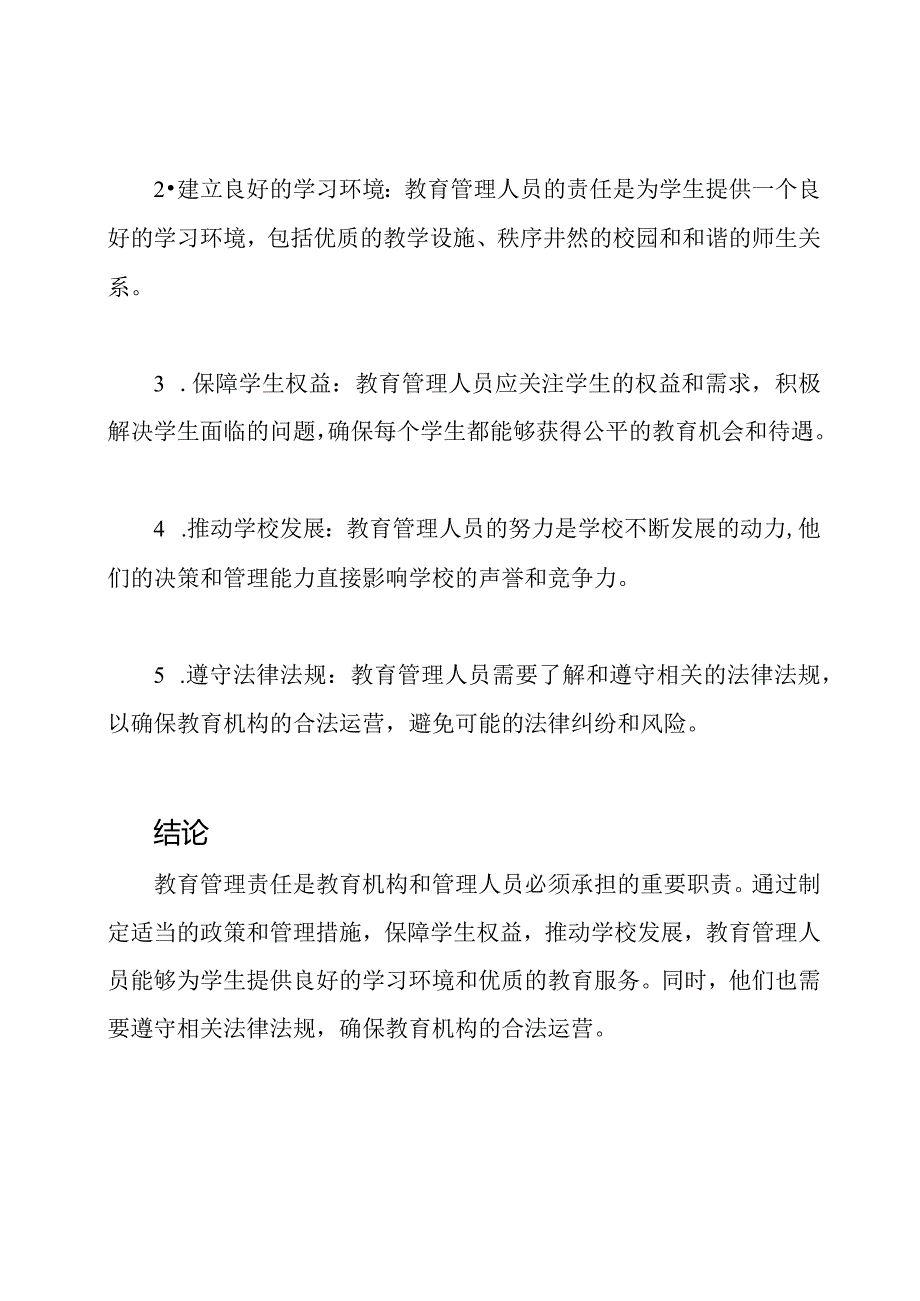 2•建立良好的学习环境：教育管理人员的责任是为学生提供一个良好的学习环境，包括优质的教学设施、秩序井然的校园和和谐的师生关系。

3 .保障学生权益：教育管理人员应关注学生的权益和需求，积极解决学生面临的问题，确保每个学生都能够获得公平的教育机会和待遇。

4 .推动学校发展：教育管理人员的努力是学校不断发展的动力，他们的决策和管理能力直接影响学校的声誉和竞争力。

5 .遵守法律法规：教育管理人员需要了解和遵守相关的法律法规，以确保教育机构的合法运营，避免可能的法律纠纷和风险。

结论

教育管理责任是教育机构和管理人员必须承担的重要职责。通过制定适当的政策和管理措施，保障学生权益，推动学校发展，教育管理人员能够为学生提供良好的学习环境和优质的教育服务。同时，他们也需要遵守相关法律法规，确保教育机构的合法运营。